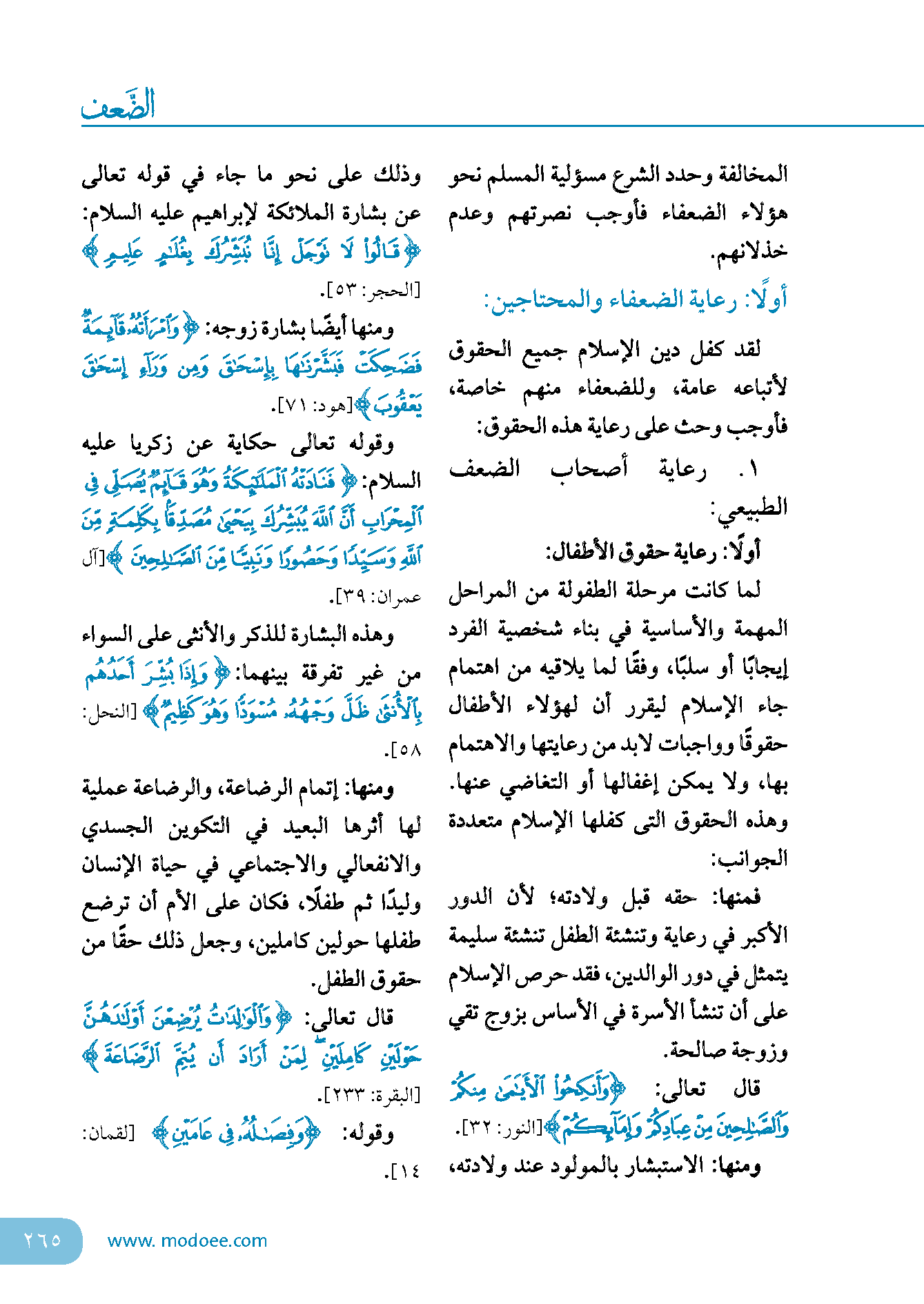 الضَّعف

المخالفة وحدد الشرع مسؤلية المسلم نحو هؤلاء الضعفاء فأوجب نصرتهم وعدم خذلانهم.

أولًا: رعاية الضعفاء والمحتاجين:

لقد كفل دين الإسلام جميع الحقوق لأتباعه عامة، وللضعفاء منهم خاصة، فأوجب وحث على رعاية هذه الحقوق:

١. رعاية أصحاب الضعف الطبيعي:

أولًا: رعاية حقوق الأطفال:

لما كانت مرحلة الطفولة من المراحل المهمة والأساسية في بناء شخصية الفرد إيجابًا أو سلبًا، وفقًا لما يلاقيه من اهتمام جاء الإسلام ليقرر أن لهؤلاء الأطفال حقوقًا وواجبات لابد من رعايتها والاهتمام بها، ولا يمكن إغفالها أو التغاضي عنها. وهذه الحقوق التى كفلها الإسلام متعددة الجوانب:

فمنها: حقه قبل ولادته؛ لأن الدور الأكبر في رعاية وتنشئة الطفل تنشئة سليمة يتمثل في دور الوالدين، فقد حرص الإسلام على أن تنشأ الأسرة في الأساس بزوج تقي وزوجة صالحة.

قال تعالى: ﴿وَأَنكِحُوا الْأَيَامَىٰ مِنكُمْ وَالصَّالِحِينَ مِنْ عِبَادِكُمْ وَإِمَائِكُمْ﴾[النور: ٣٢].

ومنها: الاستبشار بالمولود عند ولادته، وذلك على نحو ما جاء في قوله تعالى عن بشارة الملائكة لإبراهيم عليه السلام: ﴿قَالُوا لَا تَوْجَلْ إِنَّا نُبَشِّرُكَ بِغُلَامٍ عَلِيمٍ﴾ [الحجر: ٥٣].

ومنها أيضًا بشارة زوجه: ﴿وَامْرَأَتُهُ قَائِمَةٌ فَضَحِكَتْ فَبَشَّرْنَاهَا بِإِسْحَاقَ وَمِن وَرَاءِ إِسْحَاقَ يَعْقُوبَ﴾[هود: ٧١].

وقوله تعالى حكاية عن زكريا عليه السلام: ﴿فَنَادَتْهُ الْمَلَائِكَةُ وَهُوَ قَائِمٌ يُصَلِّي فِي الْمِحْرَابِ أَنَّ اللَّهَ يُبَشِّرُكَ بِيَحْيَىٰ مُصَدِّقًا بِكَلِمَةٍ مِّنَ اللَّهِ وَسَيِّدًا وَحَصُورًا وَنَبِيًّا مِّنَ الصَّالِحِينَ﴾[آل عمران: ٣٩].

وهذه البشارة للذكر والأنثى على السواء من غير تفرقة بينهما: ﴿وَإِذَا بُشِّرَ أَحَدُهُم بِالْأُنثَىٰ ظَلَّ وَجْهُهُ مُسْوَدًّا وَهُوَ كَظِيمٌ﴾ [النحل: ٥٨].

ومنها: إتمام الرضاعة، والرضاعة عملية لها أثرها البعيد في التكوين الجسدي والانفعالي والاجتماعي في حياة الإنسان وليدًا ثم طفلًا، فكان على الأم أن ترضع طفلها حولين كاملين، وجعل ذلك حقًا من حقوق الطفل.

قال تعالى: ﴿وَالْوَالِدَاتُ يُرْضِعْنَ أَوْلَادَهُنَّ حَوْلَيْنِ كَامِلَيْنِ لِمَنْ أَرَادَ أَن يُتِمَّ الرَّضَاعَةَ﴾ [البقرة: ٢٣٣].

وقوله: ﴿وَفِصَالُهُ فِي عَامَيْنِ﴾ [لقمان: ١٤].

٢٦٥ www. modoee.com